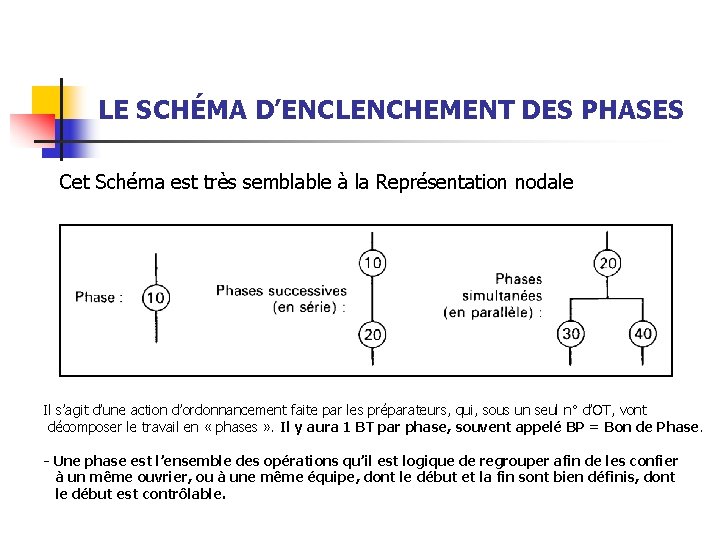 LE SCHÉMA D'ENCLENCHEMENT DES PHASES

Cet Schéma est très semblable à la Représentation nodale

Phase : 10

Phases successives (en série) : 10 20

Phases simultanées (en parallèle) : 20 30 40

Il s'agit d'une action d'ordonnancement faite par les préparateurs, qui, sous un seul n° d'OT, vont décomposer le travail en « phases ». Il y aura 1 BT par phase, souvent appelé BP = Bon de Phase.

- Une phase est l'ensemble des opérations qu'il est logique de regrouper afin de les confier à un même ouvrier, ou à une même équipe, dont le début et la fin sont bien définis, dont le début est contrôlable.